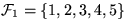 $\mathcal{F}_1 = \{1, 2, 3, 4, 5\}$